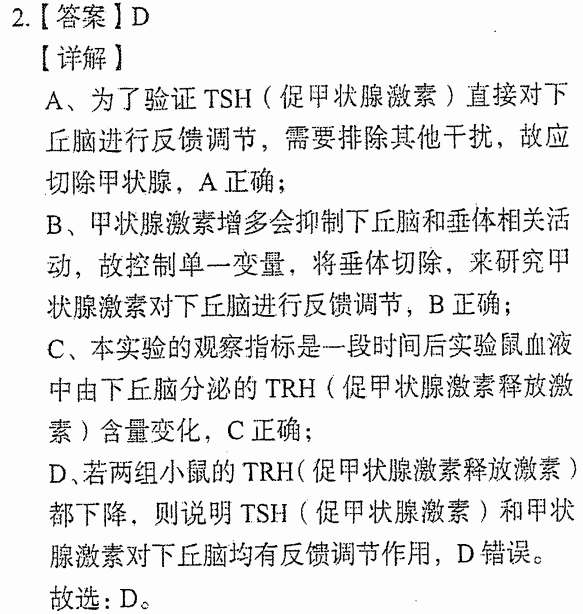 2.【答案】D

【详解】

A、为了验证 TSH（促甲状腺激素）直接对下丘脑进行反馈调节，需要排除其他干扰，故应切除甲状腺，A 正确；

B、甲状腺激素增多会抑制下丘脑和垂体相关活动，故控制单一变量，将垂体切除，来研究甲状腺激素对下丘脑进行反馈调节，B 正确；

C、本实验的观察指标是一段时间后实验鼠血液中由下丘脑分泌的 TRH（促甲状腺激素释放激素）含量变化，C 正确；

D、若两组小鼠的 TRH（促甲状腺激素释放激素）都下降，则说明 TSH（促甲状腺激素）和甲状腺激素对下丘脑均有反馈调节作用，D 错误。

故选：D。